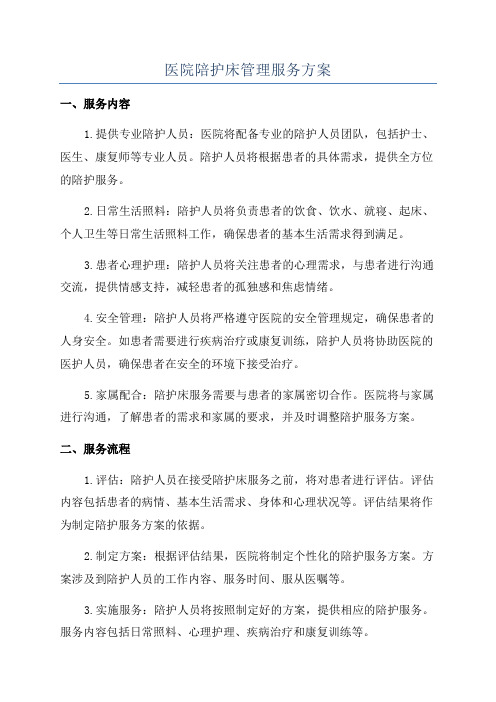 医院陪护床管理服务方案

一、服务内容

1.提供专业陪护人员：医院将配备专业的陪护人员团队，包括护士、医生、康复师等专业人员。陪护人员将根据患者的具体需求，提供全方位的陪护服务。

2.日常生活照料：陪护人员将负责患者的饮食、饮水、就寝、起床、个人卫生等日常生活照料工作，确保患者的基本生活需求得到满足。

3.患者心理护理：陪护人员将关注患者的心理需求，与患者进行沟通交流，提供情感支持，减轻患者的孤独感和焦虑情绪。

4.安全管理：陪护人员将严格遵守医院的安全管理规定，确保患者的人身安全。如患者需要进行疾病治疗或康复训练，陪护人员将协助医院的医护人员，确保患者在安全的环境下接受治疗。

5.家属配合：陪护床服务需要与患者的家属密切合作。医院将与家属进行沟通，了解患者的需求和家属的要求，并及时调整陪护服务方案。

二、服务流程

1.评估：陪护人员在接受陪护床服务之前，将对患者进行评估。评估内容包括患者的病情、基本生活需求、身体和心理状况等。评估结果将作为制定陪护服务方案的依据。

2.制定方案：根据评估结果，医院将制定个性化的陪护服务方案。方案涉及到陪护人员的工作内容、服务时间、服从医嘱等。

3.实施服务：陪护人员将按照制定好的方案，提供相应的陪护服务。服务内容包括日常照料、心理护理、疾病治疗和康复训练等。